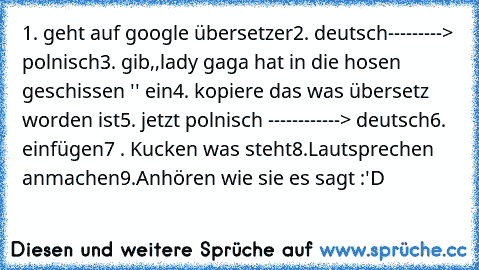 1. geht auf google übersetzer2. deutsch---------> polnisch3. gib,,lady gaga hat in die hosen geschissen '' ein4. kopiere das was übersetz worden ist5. jetzt polnisch ------------> deutsch6. einfügen7 . Kucken was steht8.Lautsprechen anmachen9.Anhören wie sie es sagt :'D

Diesen und weitere Sprüche auf www.sprüche.cc